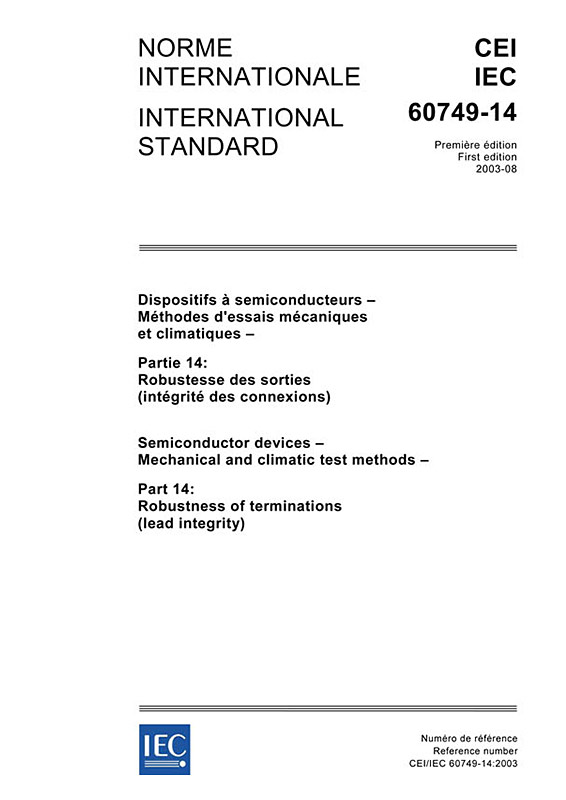 NORME INTERNATIONALE

INTERNATIONAL STANDARD

CEI
IEC
60749-14

Première édition
First edition
2003-08

Dispositifs à semiconducteurs –
Méthodes d'essais mécaniques et climatiques –

Partie 14:
Robustesse des sorties (intégrité des connexions)

Semiconductor devices –
Mechanical and climatic test methods –

Part 14:
Robustness of terminations (lead integrity)

IEC

Numéro de référence
Reference number
CEI/IEC 60749-14:2003